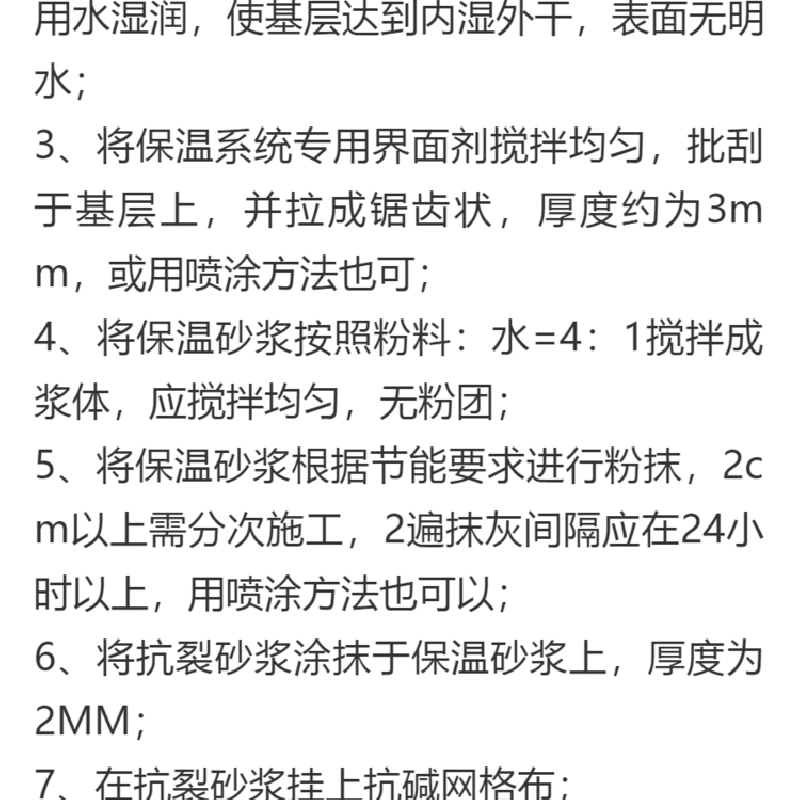 用水湿润，使基层达到内湿外干，表面无明水；

3、将保温系统专用界面剂搅拌均匀，批刮于基层上，并拉成锯齿状，厚度约为3mm，或用喷涂方法也可；

4、将保温砂浆按照粉料：水=4：1搅拌成浆体，应搅拌均匀，无粉团；

5、将保温砂浆根据节能要求进行粉抹，2cm以上需分次施工，2遍抹灰间隔应在24小时以上，用喷涂方法也可以；

6、将抗裂砂浆涂抹于保温砂浆上，厚度为2MM；

7、在抗裂砂浆挂上抗碱网格布；